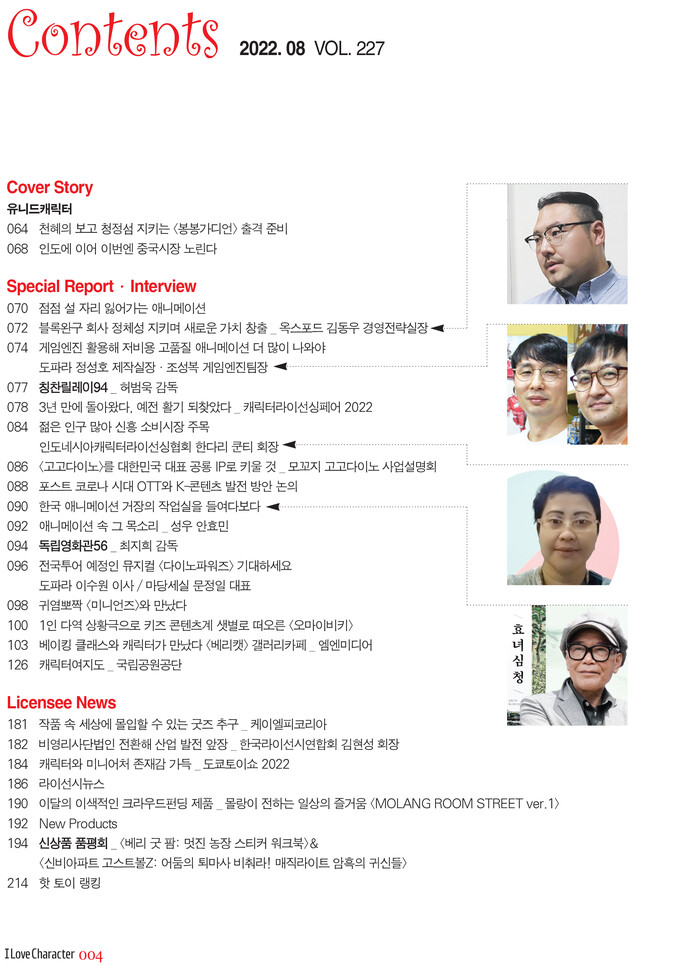 Contents 2022. 08 VOL. 227

Cover Story
유니드캐릭터
064 천혜의 보고 청정섬 지키는 〈봉봉가디언〉 출격 준비
068 인도에 이어 이번엔 중국시장 노린다

Special Report · Interview
070 점점 설 자리 잃어가는 애니메이션
072 블록완구 회사 정체성 지키며 새로운 가치 창출 _ 옥스포드 김동우 경영전략실장
074 게임엔진 활용해 저비용 고품질 애니메이션 더 많이 나와야
도파라 정성호 제작실장 · 조성복 게임엔진팀장
077 칭찬릴레이94 _ 허범욱 감독
078 3년 만에 돌아왔다, 예전 활기 되찾았다 _ 캐릭터라이선싱페어 2022
084 젊은 인구 많아 신흥 소비시장 주목
인도네시아캐릭터라이선싱협회 한다리 쿤티 회장
086 〈고고다이노〉를 대한민국 대표 공룡 IP로 키울 것 _ 모꼬지 고고다이노 사업설명회
088 포스트 코로나 시대 OTT와 K-콘텐츠 발전 방안 논의
090 한국 애니메이션 거장의 작업실을 들여다보다
092 애니메이션 속 그 목소리 _ 성우 안효민
094 독립영화관56 _ 최지희 감독
096 전국투어 예정인 뮤지컬 〈다이노파워즈〉 기대하세요
도파라 이수원 이사 / 마당세실 문정일 대표
098 귀염뽀짝 〈미니언즈〉와 만났다
100 1인 다역 상황극으로 키즈 콘텐츠계 샛별로 떠오른 〈오마이비키〉
103 베이킹 클래스와 캐릭터가 만났다 〈베리캣〉 갤러리카페 _ 엠엔미디어
126 캐릭터여지도 _ 국립공원공단

Licensee News
181 작품 속 세상에 몰입할 수 있는 굿즈 추구 _ 케이엘피코리아
182 비영리사단법인 전환해 산업 발전 앞장 _ 한국라이선시연합회 김현성 회장
184 캐릭터와 미니어처 존재감 가득 _ 도쿄토이쇼 2022
186 라이선시뉴스
190 이달의 이색적인 크라우드펀딩 제품 _ 몰랑이 전하는 일상의 즐거움 〈MOLANG ROOM STREET ver.1〉
192 New Products
194 신상품 품평회 _ 〈베리 굿 팜: 멋진 농장 스티커 워크북〉&
〈신비아파트 고스트볼Z: 어둠의 퇴마사 비춰라! 매직라이트 암흑의 귀신들〉
214 핫 토이 랭킹

효녀심청

I Love Character 004